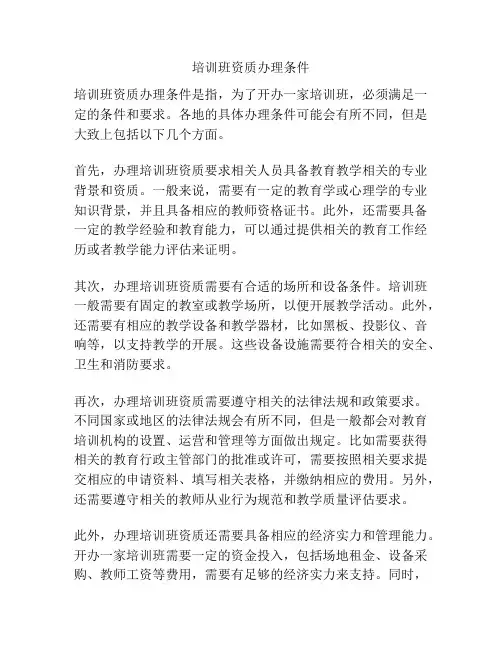 培训班资质办理条件

培训班资质办理条件是指，为了开办一家培训班，必须满足一定的条件和要求。各地的具体办理条件可能会有所不同，但是大致上包括以下几个方面。

首先，办理培训班资质要求相关人员具备教育教学相关的专业背景和资质。一般来说，需要有一定的教育学或心理学的专业知识背景，并且具备相应的教师资格证书。此外，还需要具备一定的教学经验和教育能力，可以通过提供相关的教育工作经历或者教学能力评估来证明。

其次，办理培训班资质需要有合适的场所和设备条件。培训班一般需要有固定的教室或教学场所，以便开展教学活动。此外，还需要有相应的教学设备和教学器材，比如黑板、投影仪、音响等，以支持教学的开展。这些设备设施需要符合相关的安全、卫生和消防要求。

再次，办理培训班资质需要遵守相关的法律法规和政策要求。不同国家或地区的法律法规会有所不同，但是一般都会对教育培训机构的设置、运营和管理等方面做出规定。比如需要获得相关的教育行政主管部门的批准或许可，需要按照相关要求提交相应的申请资料、填写相关表格，并缴纳相应的费用。另外，还需要遵守相关的教师从业行为规范和教学质量评估要求。

此外，办理培训班资质还需要具备相应的经济实力和管理能力。开办一家培训班需要一定的资金投入，包括场地租金、设备采购、教师工资等费用，需要有足够的经济实力来支持。同时，